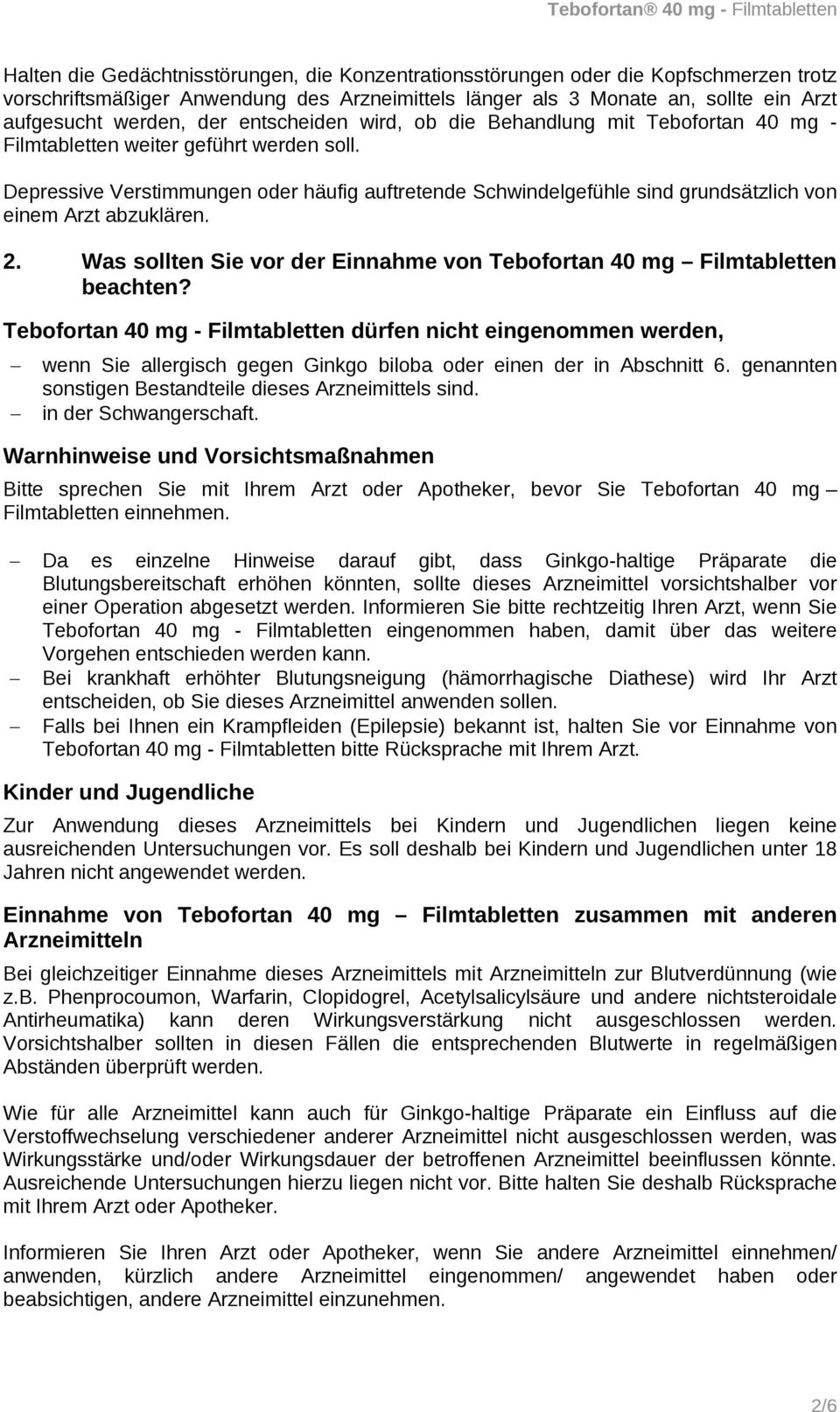 Tebofortan® 40 mg - Filmtabletten

Halten die Gedächtnisstörungen, die Konzentrationsstörungen oder die Kopfschmerzen trotz vorschriftsmäßiger Anwendung des Arzneimittels länger als 3 Monate an, sollte ein Arzt aufgesucht werden, der entscheiden wird, ob die Behandlung mit Tebofortan 40 mg - Filmtabletten weiter geführt werden soll.

Depressive Verstimmungen oder häufig auftretende Schwindelgefühle sind grundsätzlich von einem Arzt abzuklären.

2. Was sollten Sie vor der Einnahme von Tebofortan 40 mg – Filmtabletten beachten?

Tebofortan 40 mg - Filmtabletten dürfen nicht eingenommen werden,

– wenn Sie allergisch gegen Ginkgo biloba oder einen der in Abschnitt 6. genannten sonstigen Bestandteile dieses Arzneimittels sind.
– in der Schwangerschaft.

Warnhinweise und Vorsichtsmaßnahmen

Bitte sprechen Sie mit Ihrem Arzt oder Apotheker, bevor Sie Tebofortan 40 mg – Filmtabletten einnehmen.

– Da es einzelne Hinweise darauf gibt, dass Ginkgo-haltige Präparate die Blutungsbereitschaft erhöhen könnten, sollte dieses Arzneimittel vorsichtshalber vor einer Operation abgesetzt werden. Informieren Sie bitte rechtzeitig Ihren Arzt, wenn Sie Tebofortan 40 mg - Filmtabletten eingenommen haben, damit über das weitere Vorgehen entschieden werden kann.
– Bei krankhaft erhöhter Blutungsneigung (hämorrhagische Diathese) wird Ihr Arzt entscheiden, ob Sie dieses Arzneimittel anwenden sollen.
– Falls bei Ihnen ein Krampfleiden (Epilepsie) bekannt ist, halten Sie vor Einnahme von Tebofortan 40 mg - Filmtabletten bitte Rücksprache mit Ihrem Arzt.

Kinder und Jugendliche

Zur Anwendung dieses Arzneimittels bei Kindern und Jugendlichen liegen keine ausreichenden Untersuchungen vor. Es soll deshalb bei Kindern und Jugendlichen unter 18 Jahren nicht angewendet werden.

Einnahme von Tebofortan 40 mg – Filmtabletten zusammen mit anderen Arzneimitteln

Bei gleichzeitiger Einnahme dieses Arzneimittels mit Arzneimitteln zur Blutverdünnung (wie z.B. Phenprocoumon, Warfarin, Clopidogrel, Acetylsalicylsäure und andere nichtsteroidale Antirheumatika) kann deren Wirkungsverstärkung nicht ausgeschlossen werden. Vorsichtshalber sollten in diesen Fällen die entsprechenden Blutwerte in regelmäßigen Abständen überprüft werden.

Wie für alle Arzneimittel kann auch für Ginkgo-haltige Präparate ein Einfluss auf die Verstoffwechselung verschiedener anderer Arzneimittel nicht ausgeschlossen werden, was Wirkungsstärke und/oder Wirkungsdauer der betroffenen Arzneimittel beeinflussen könnte. Ausreichende Untersuchungen hierzu liegen nicht vor. Bitte halten Sie deshalb Rücksprache mit Ihrem Arzt oder Apotheker.

Informieren Sie Ihren Arzt oder Apotheker, wenn Sie andere Arzneimittel einnehmen/ anwenden, kürzlich andere Arzneimittel eingenommen/ angewendet haben oder beabsichtigen, andere Arzneimittel einzunehmen.

2/6